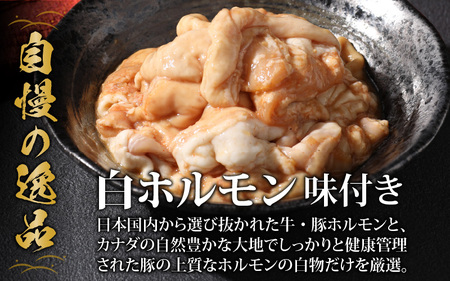 自慢の逸品

白ホルモン 味付き

日本国内から選び抜かれた牛・豚ホルモンと、カナダの自然豊かな大地でしっかりと健康管理された豚の上質なホルモンの白物だけを厳選。